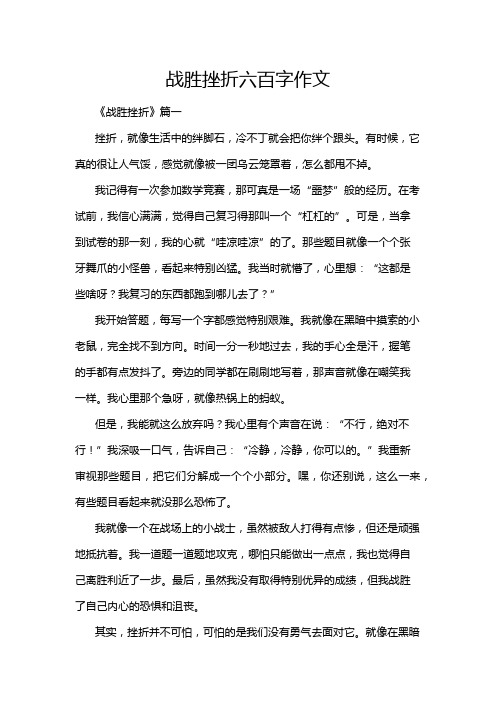 战胜挫折六百字作文

《战胜挫折》篇一

挫折，就像生活中的绊脚石，冷不丁就会把你绊个跟头。有时候，它真的很让人气馁，感觉就像被一团乌云笼罩着，怎么都甩不掉。

我记得有一次参加数学竞赛，那可真是一场“噩梦”般的经历。在考试前，我信心满满，觉得自己复习得那叫一个“杠杠的”。可是，当拿到试卷的那一刻，我的心就“哇凉哇凉”的了。那些题目就像一个个张牙舞爪的小怪兽，看起来特别凶猛。我当时就懵了，心里想：“这都是些啥呀？我复习的东西都跑到哪儿去了？”

我开始答题，每写一个字都感觉特别艰难。我就像在黑暗中摸索的小老鼠，完全找不到方向。时间一分一秒地过去，我的手心全是汗，握笔的手都有点发抖了。旁边的同学都在刷刷地写着，那声音就像在嘲笑我一样。我心里那个急呀，就像热锅上的蚂蚁。

但是，我能就这么放弃吗？我心里有个声音在说：“不行，绝对不行！”我深吸一口气，告诉自己：“冷静，冷静，你可以的。”我重新审视那些题目，把它们分解成一个个小部分。嘿，你还别说，这么一来，有些题目看起来就没那么恐怖了。

我就像一个在战场上的小战士，虽然被敌人打得有点惨，但还是顽强地抵抗着。我一道题一道题地攻克，哪怕只能做出一点点，我也觉得自己离胜利近了一步。最后，虽然我没有取得特别优异的成绩，但我战胜了自己内心的恐惧和沮丧。

其实，挫折并不可怕，可怕的是我们没有勇气去面对它。就像在黑暗